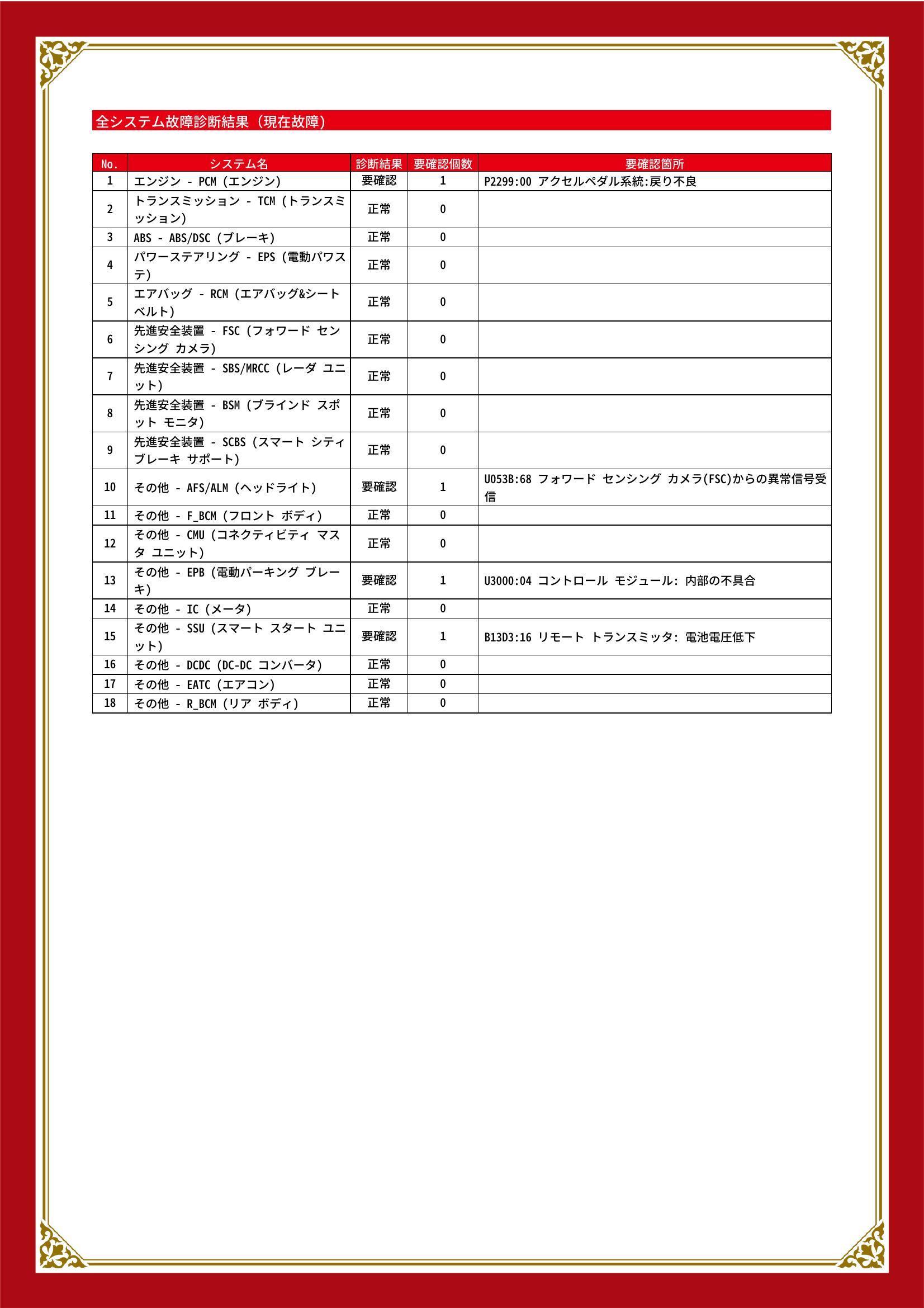 全システム故障診断結果（現在故障）

| No. | システム名 | 診断結果 | 要確認個数 | 要確認箇所 |
|---|---|---|---|---|
| 1 | エンジン - PCM (エンジン) | 要確認 | 1 | P2299:00 アクセルペダル系統:戻り不良 |
| 2 | トランスミッション - TCM (トランスミッション) | 正常 | 0 | |
| 3 | ABS - ABS/DSC (ブレーキ) | 正常 | 0 | |
| 4 | パワーステアリング - EPS (電動パワステ) | 正常 | 0 | |
| 5 | エアバッグ - RCM (エアバッグ&シートベルト) | 正常 | 0 | |
| 6 | 先進安全装置 - FSC (フォワード センシング カメラ) | 正常 | 0 | |
| 7 | 先進安全装置 - SBS/MRCC (レーダ ユニット) | 正常 | 0 | |
| 8 | 先進安全装置 - BSM (ブラインド スポット モニタ) | 正常 | 0 | |
| 9 | 先進安全装置 - SCBS (スマート シティ ブレーキ サポート) | 正常 | 0 | |
| 10 | その他 - AFS/ALM (ヘッドライト) | 要確認 | 1 | U053B:68 フォワード センシング カメラ(FSC)からの異常信号受信 |
| 11 | その他 - F_BCM (フロント ボディ) | 正常 | 0 | |
| 12 | その他 - CMU (コネクティビティ マスタ ユニット) | 正常 | 0 | |
| 13 | その他 - EPB (電動パーキング ブレーキ) | 要確認 | 1 | U3000:04 コントロール モジュール: 内部の不具合 |
| 14 | その他 - IC (メータ) | 正常 | 0 | |
| 15 | その他 - SSU (スマート スタート ユニット) | 要確認 | 1 | B13D3:16 リモート トランスミッタ: 電池電圧低下 |
| 16 | その他 - DCDC (DC-DC コンバータ) | 正常 | 0 | |
| 17 | その他 - EATC (エアコン) | 正常 | 0 | |
| 18 | その他 - R_BCM (リア ボディ) | 正常 | 0 | |